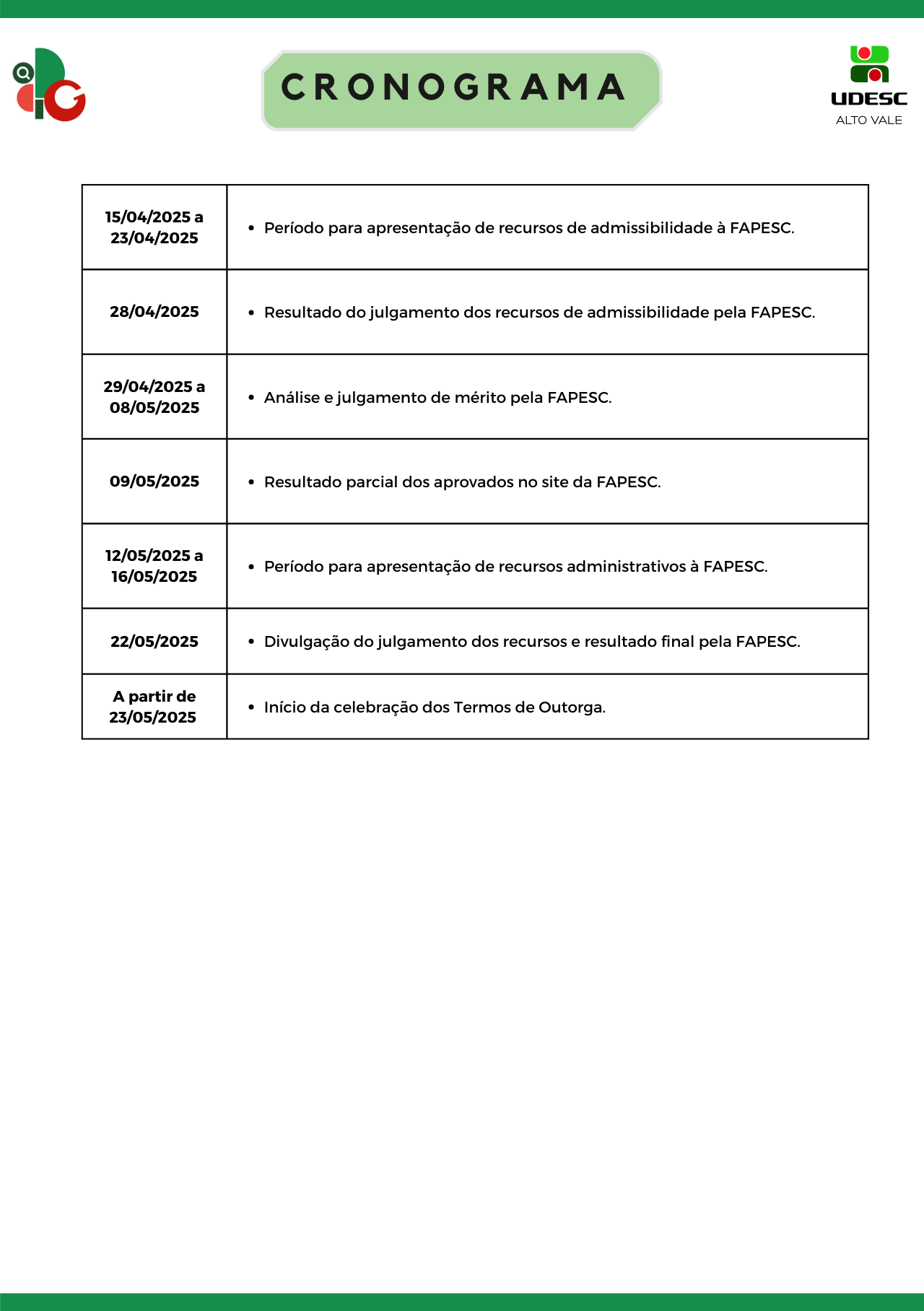 CRONOGRAMA

UDESC
ALTO VALE

| | |
|---|---|
| 15/04/2025 a 23/04/2025 | • Período para apresentação de recursos de admissibilidade à FAPESC. |
| 28/04/2025 | • Resultado do julgamento dos recursos de admissibilidade pela FAPESC. |
| 29/04/2025 a 08/05/2025 | • Análise e julgamento de mérito pela FAPESC. |
| 09/05/2025 | • Resultado parcial dos aprovados no site da FAPESC. |
| 12/05/2025 a 16/05/2025 | • Período para apresentação de recursos administrativos à FAPESC. |
| 22/05/2025 | • Divulgação do julgamento dos recursos e resultado final pela FAPESC. |
| A partir de 23/05/2025 | • Início da celebração dos Termos de Outorga. |